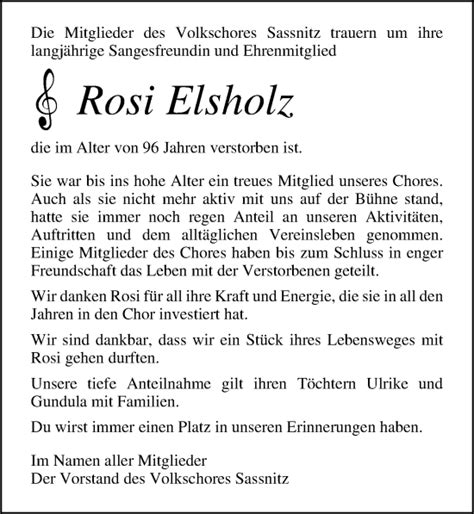 Die Mitglieder des Volkschores Sassnitz trauern um ihre langjährige Sangesfreundin und Ehrenmitglied

Rosi Elsholz

die im Alter von 96 Jahren verstorben ist.

Sie war bis ins hohe Alter ein treues Mitglied unseres Chores. Auch als sie nicht mehr aktiv mit uns auf der Bühne stand, hatte sie immer noch regen Anteil an unseren Aktivitäten, Auftritten und dem alltäglichen Vereinsleben genommen. Einige Mitglieder des Chores haben bis zum Schluss in enger Freundschaft das Leben mit der Verstorbenen geteilt.

Wir danken Rosi für all ihre Kraft und Energie, die sie in all den Jahren in den Chor investiert hat.

Wir sind dankbar, dass wir ein Stück ihres Lebensweges mit Rosi gehen durften.

Unsere tiefe Anteilnahme gilt ihren Töchtern Ulrike und Gundula mit Familien.

Du wirst immer einen Platz in unseren Erinnerungen haben.

Im Namen aller Mitglieder
Der Vorstand des Volkschores Sassnitz